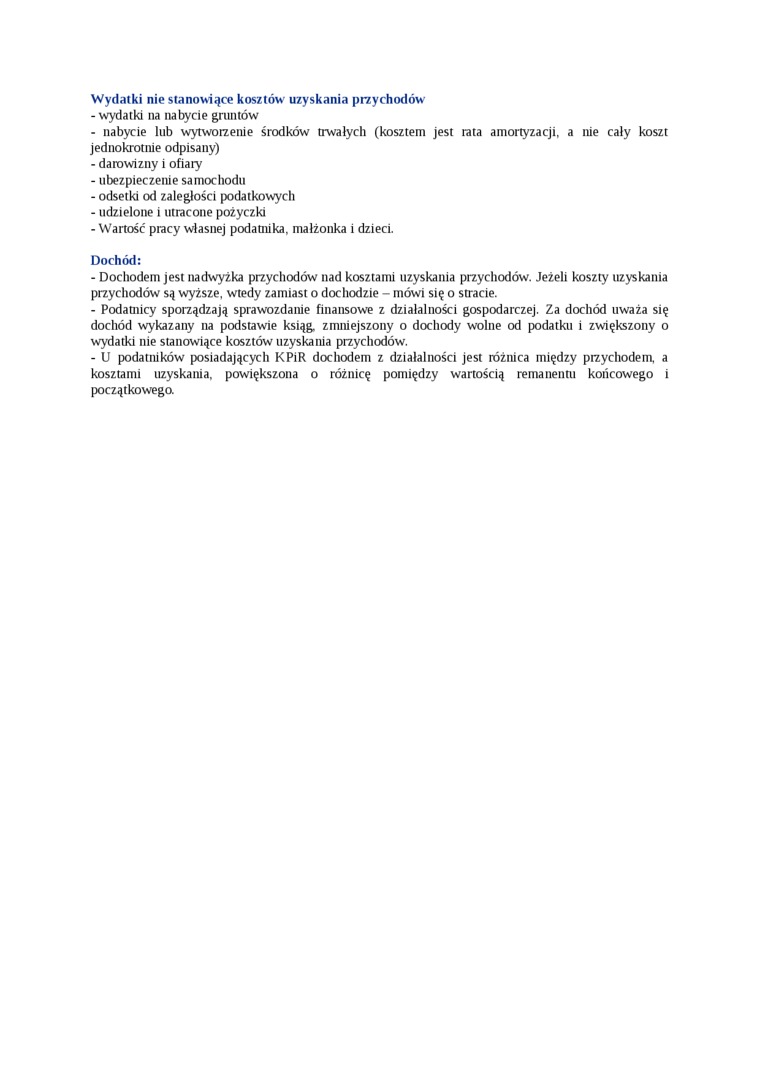 Wydatki nie stanowiące kosztów uzyskania przychodów
- wydatki na nabycie gruntów
- nabycie lub wytworzenie środków trwałych (kosztem jest rata amortyzacji, a nie cały koszt jednokrotnie odpisany)
- darowizny i ofiary
- ubezpieczenie samochodu
- odsetki od zaległości podatkowych
- udzielone i utracone pożyczki
- Wartość pracy własnej podatnika, małżonka i dzieci.

Dochód:
- Dochodem jest nadwyżka przychodów nad kosztami uzyskania przychodów. Jeżeli koszty uzyskania przychodów są wyższe, wtedy zamiast o dochodzie – mówi się o stracie.
- Podatnicy sporządzają sprawozdanie finansowe z działalności gospodarczej. Za dochód uważa się dochód wykazany na podstawie ksiąg, zmniejszony o dochody wolne od podatku i zwiększony o wydatki nie stanowiące kosztów uzyskania przychodów.
- U podatników posiadających KPiR dochodem z działalności jest różnica między przychodem, a kosztami uzyskania, powiększona o różnicę pomiędzy wartością remanentu końcowego i początkowego.